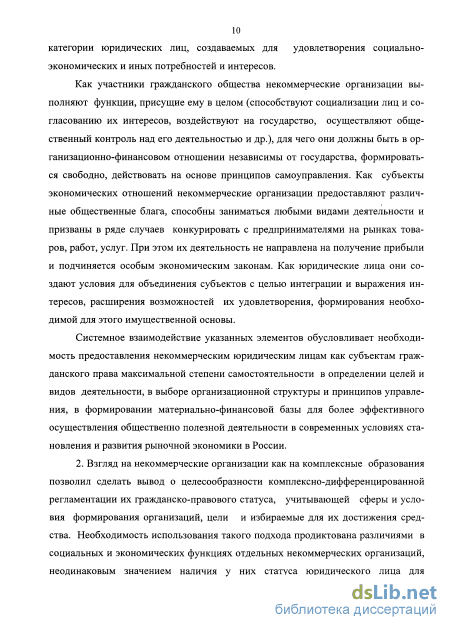 10

категории юридических лиц, создаваемых для удовлетворения социально-экономических и иных потребностей и интересов.

Как участники гражданского общества некоммерческие организации выполняют функции, присущие ему в целом (способствуют социализации лиц и согласованию их интересов, воздействуют на государство, осуществляют общественный контроль над его деятельностью и др.), для чего они должны быть в организационно-финансовом отношении независимы от государства, формироваться свободно, действовать на основе принципов самоуправления. Как субъекты экономических отношений некоммерческие организации предоставляют различные общественные блага, способны заниматься любыми видами деятельности и призваны в ряде случаев конкурировать с предпринимателями на рынках товаров, работ, услуг. При этом их деятельность не направлена на получение прибыли и подчиняется особым экономическим законам. Как юридические лица они создают условия для объединения субъектов с целью интеграции и выражения интересов, расширения возможностей их удовлетворения, формирования необходимой для этого имущественной основы.

Системное взаимодействие указанных элементов обусловливает необходимость предоставления некоммерческим юридическим лицам как субъектам гражданского права максимальной степени самостоятельности в определении целей и видов деятельности, в выборе организационной структуры и принципов управления, в формировании материально-финансовой базы для более эффективного осуществления общественно полезной деятельности в современных условиях становления и развития рыночной экономики в России.

2. Взгляд на некоммерческие организации как на комплексные образования позволил сделать вывод о целесообразности комплексно-дифференцированной регламентации их гражданско-правового статуса, учитывающей сферы и условия формирования организаций, цели и избираемые для их достижения средства. Необходимость использования такого подхода продиктована различиями в социальных и экономических функциях отдельных некоммерческих организаций, неодинаковым значением наличия у них статуса юридического лица для

dsLib.net
библиотека диссертаций